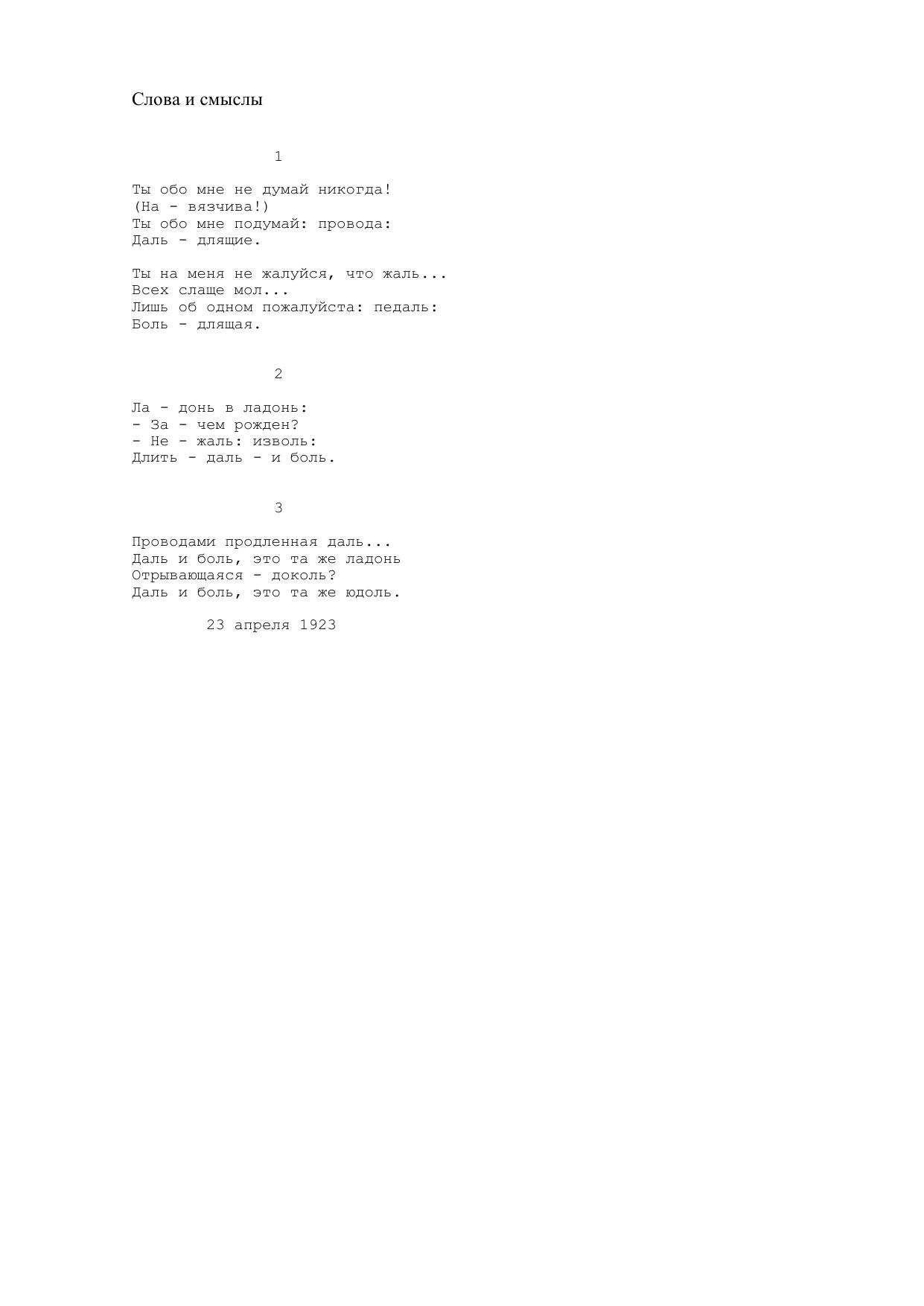 Слова и смыслы

1

Ты обо мне не думай никогда!
(На - вязчива!)
Ты обо мне подумай: провода:
Даль - длящие.

Ты на меня не жалуйся, что жаль...
Всех слаще мол...
Лишь об одном пожалуйста: педаль:
Боль - длящая.

2

Ла - донь в ладонь:
- За - чем рожден?
- Не - жаль: изволь:
Длить - даль - и боль.

3

Проводами продленная даль...
Даль и боль, это та же ладонь
Отрывающаяся - доколь?
Даль и боль, это та же юдоль.

23 апреля 1923